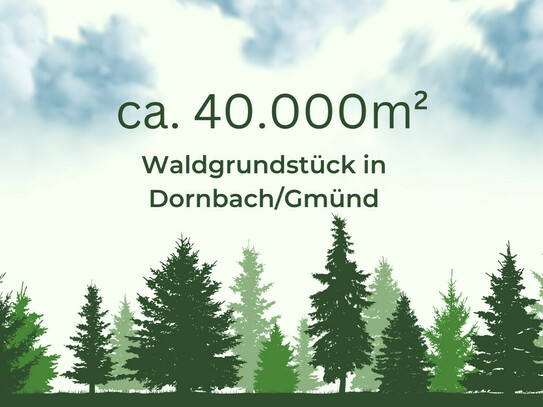 ca. 40.000m²

Waldgrundstück in Dornbach/Gmünd